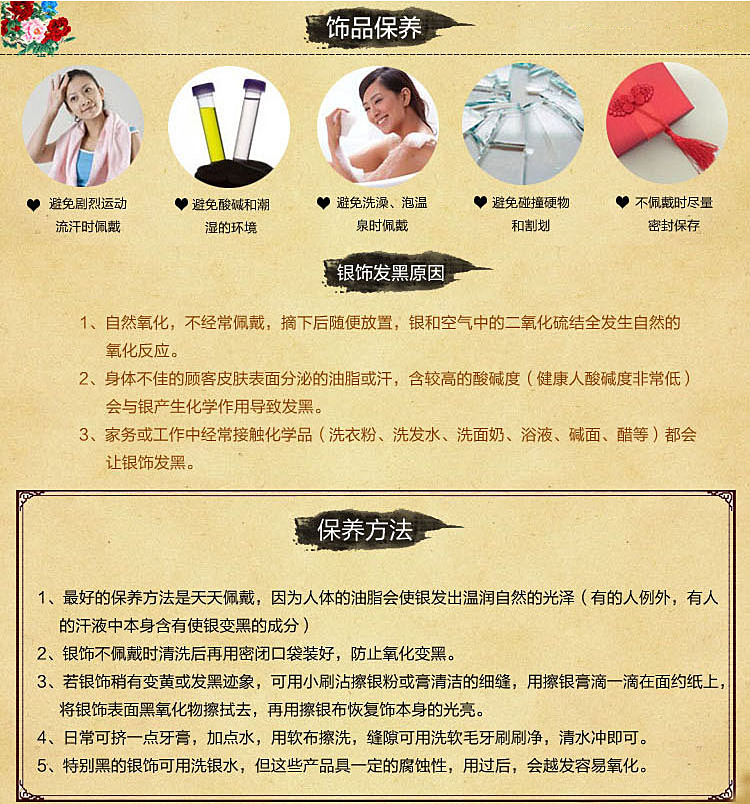 饰品保养

♥ 避免剧烈运动流汗时佩戴

♥ 避免酸碱和潮湿的环境

♥ 避免洗澡、泡温泉时佩戴

♥ 避免碰撞硬物和割划

♥ 不佩戴时尽量密封保存

银饰发黑原因

1、自然氧化，不经常佩戴，摘下后随便放置，银和空气中的二氧化硫结全发生自然的氧化反应。

2、身体不佳的顾客皮肤表面分泌的油脂或汗，含较高的酸碱度（健康人酸碱度非常低）会与银产生化学作用导致发黑。

3、家务或工作中经常接触化学品（洗衣粉、洗发水、洗面奶、浴液、碱面、醋等）都会让银饰发黑。

保养方法

1、最好的保养方法是天天佩戴，因为人体的油脂会使银发出温润自然的光泽（有的人例外，有人的汗液中本身含有使银变黑的成分）

2、银饰不佩戴时清洗后再用密闭口袋装好，防止氧化变黑。

3、若银饰稍有变黄或发黑迹象，可用小刷沾擦银粉或膏清洁的细缝，用擦银膏滴一滴在面约纸上，将银饰表面黑氧化物擦拭去，再用擦银布恢复饰本身的光亮。

4、日常可挤一点牙膏，加点水，用软布擦洗，缝隙可用洗软毛牙刷刷净，清水冲即可。

5、特别黑的银饰可用洗银水，但这些产品具一定的腐蚀性，用过后，会越发容易氧化。